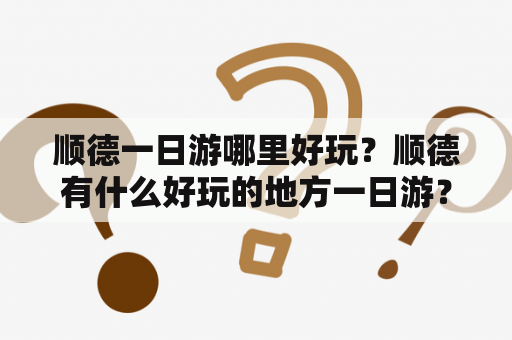 顺德一日游哪里好玩？顺德有什么好玩的地方一日游？